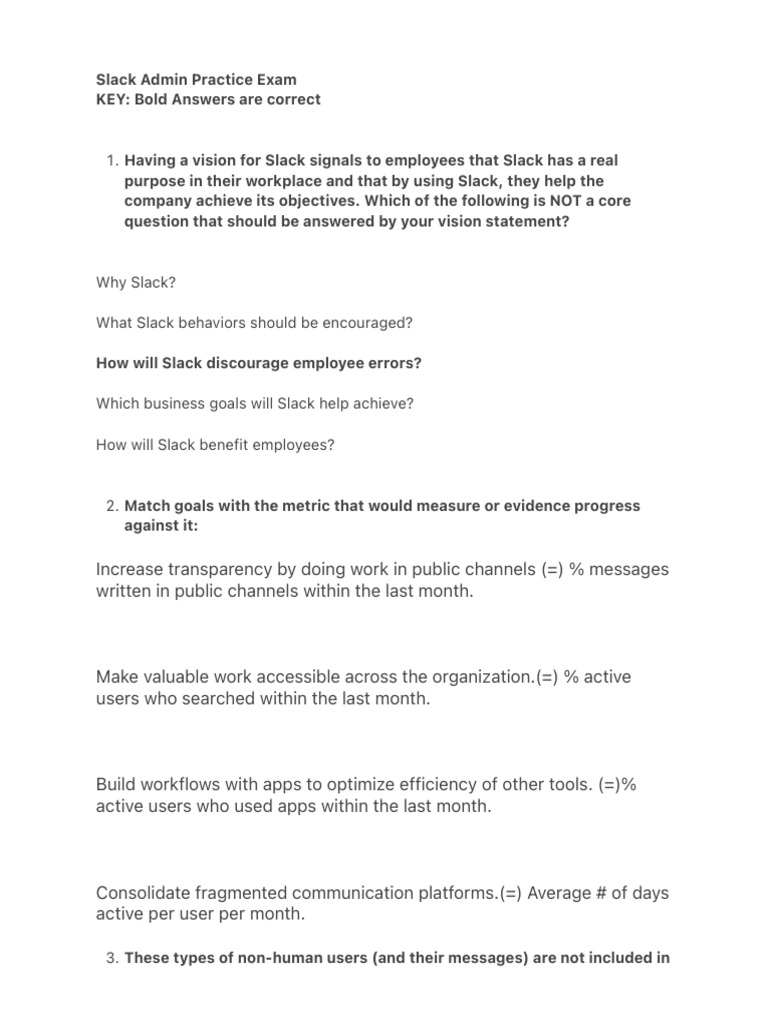 Slack Admin Practice Exam
KEY: Bold Answers are correct

1. Having a vision for Slack signals to employees that Slack has a real purpose in their workplace and that by using Slack, they help the company achieve its objectives. Which of the following is NOT a core question that should be answered by your vision statement?

Why Slack?

What Slack behaviors should be encouraged?

How will Slack discourage employee errors?

Which business goals will Slack help achieve?

How will Slack benefit employees?

2. Match goals with the metric that would measure or evidence progress against it:

Increase transparency by doing work in public channels (=) % messages written in public channels within the last month.

Make valuable work accessible across the organization.(=) % active users who searched within the last month.

Build workflows with apps to optimize efficiency of other tools. (=)% active users who used apps within the last month.

Consolidate fragmented communication platforms.(=) Average # of days active per user per month.

3. These types of non-human users (and their messages) are not included in